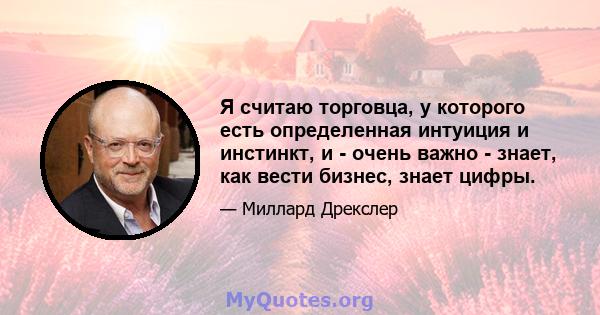 Я считаю торговца, у которого есть определенная интуиция и инстинкт, и - очень важно - знает, как вести бизнес, знает цифры.

— Миллард Дрекслер

MyQuotes.org